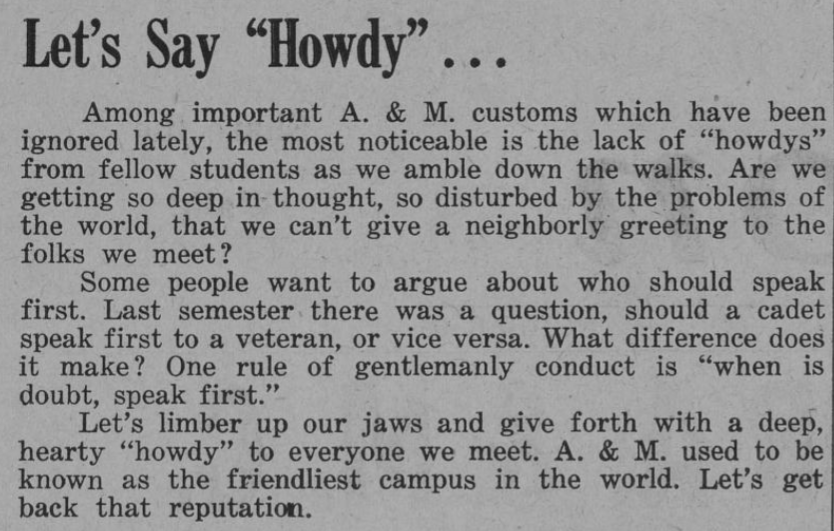 Let's Say "Howdy" . . .

Among important A. & M. customs which have been ignored lately, the most noticeable is the lack of "howdys" from fellow students as we amble down the walks. Are we getting so deep in thought, so disturbed by the problems of the world, that we can't give a neighborly greeting to the folks we meet?

Some people want to argue about who should speak first. Last semester there was a question, should a cadet speak first to a veteran, or vice versa. What difference does it make? One rule of gentlemanly conduct is "when is doubt, speak first."

Let's limber up our jaws and give forth with a deep, hearty "howdy" to everyone we meet. A. & M. used to be known as the friendliest campus in the world. Let's get back that reputation.